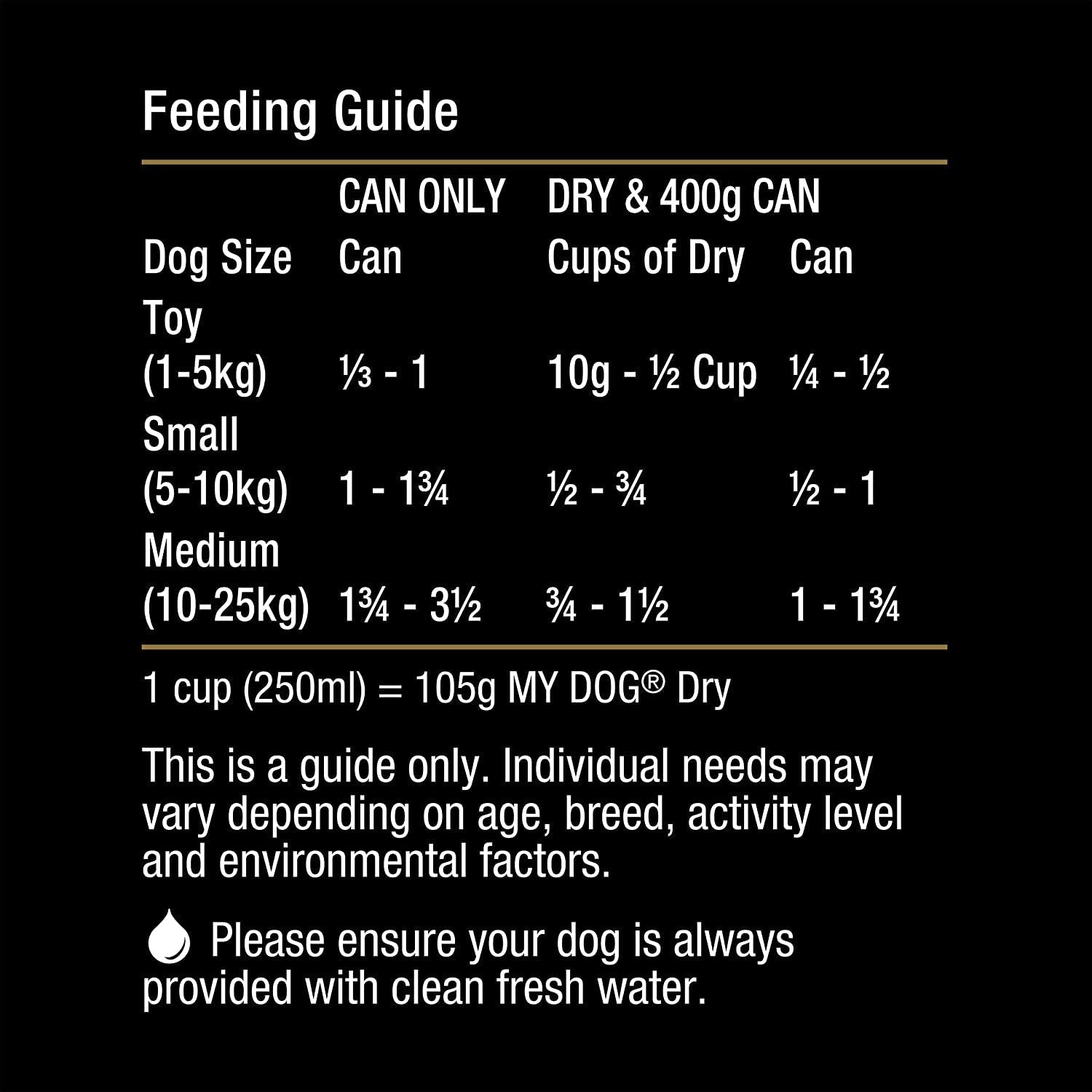 Feeding Guide

|  | CAN ONLY | DRY & 400g CAN |  |
|---|---|---|---|
| Dog Size | Can | Cups of Dry | Can |
| Toy (1-5kg) | ⅓ - 1 | 10g - ½ Cup | ¼ - ½ |
| Small (5-10kg) | 1 - 1¾ | ½ - ¾ | ½ - 1 |
| Medium (10-25kg) | 1¾ - 3½ | ¾ - 1½ | 1 - 1¾ |

1 cup (250ml) = 105g MY DOG® Dry

This is a guide only. Individual needs may vary depending on age, breed, activity level and environmental factors.

Please ensure your dog is always provided with clean fresh water.